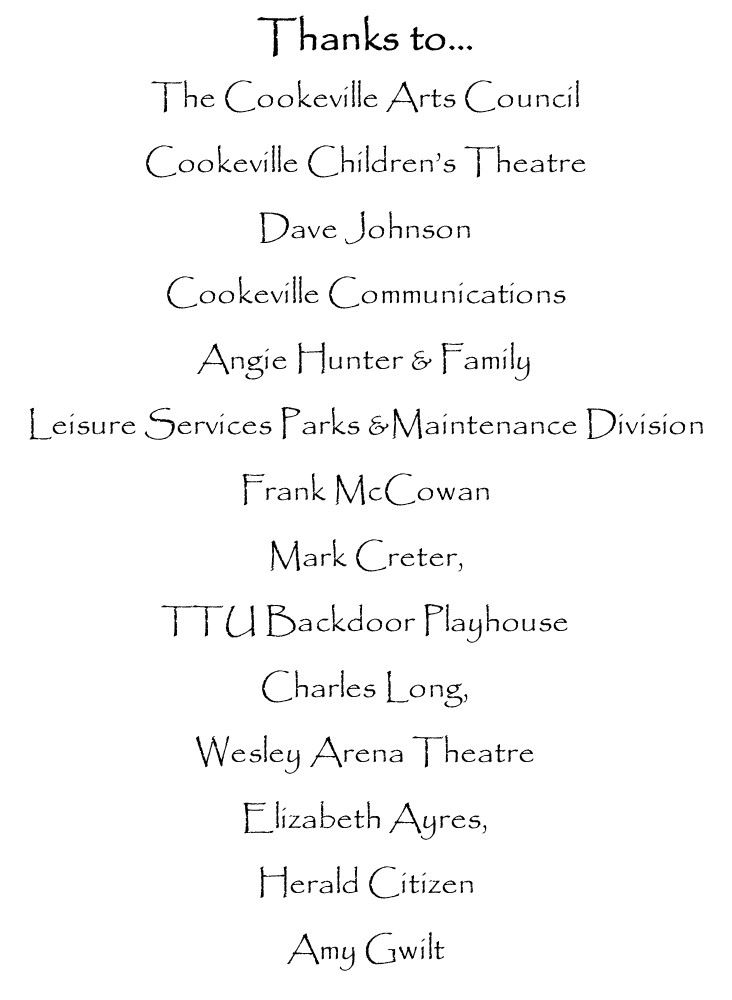 Thanks to...

The Cookeville Arts Council

Cookeville Children's Theatre

Dave Johnson

Cookeville Communications

Angie Hunter & Family

Leisure Services Parks &Maintenance Division

Frank McCowan

Mark Creter,

TTU Backdoor Playhouse

Charles Long,

Wesley Arena Theatre

Elizabeth Ayres,

Herald Citizen

Amy Gwilt